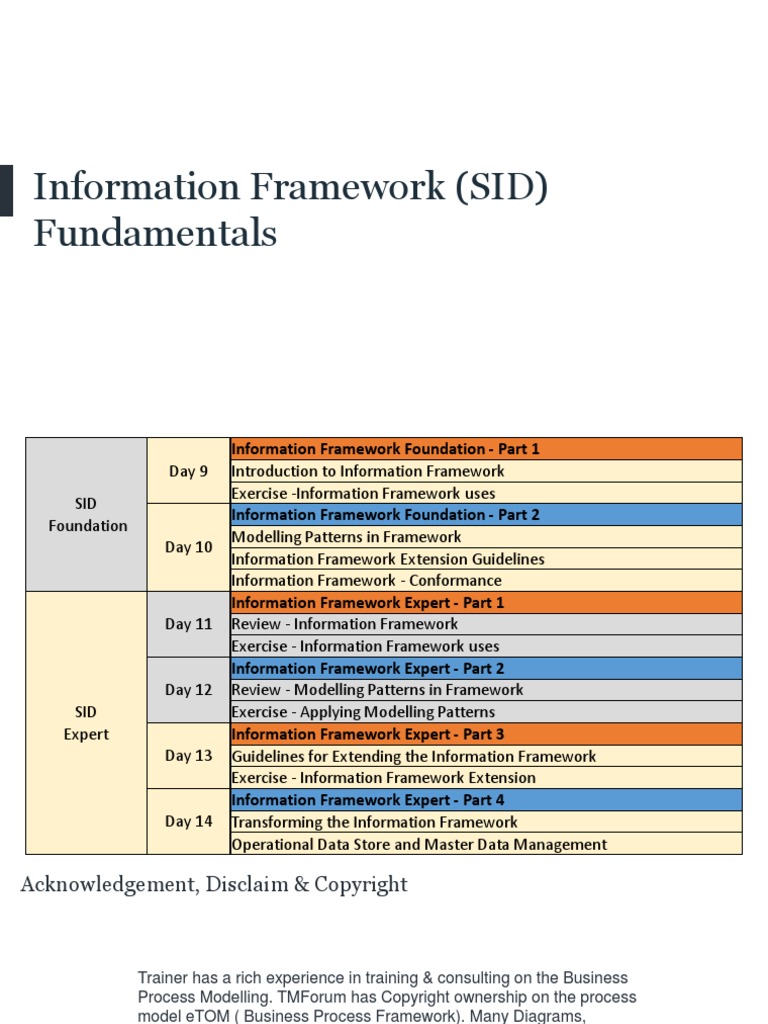 Information Framework (SID) Fundamentals

| | | |
|---|---|---|
| SID Foundation | Day 9 | Information Framework Foundation - Part 1 |
| | | Introduction to Information Framework |
| | | Exercise -Information Framework uses |
| | Day 10 | Information Framework Foundation - Part 2 |
| | | Modelling Patterns in Framework |
| | | Information Framework Extension Guidelines |
| | | Information Framework - Conformance |
| SID Expert | Day 11 | Information Framework Expert - Part 1 |
| | | Review - Information Framework |
| | | Exercise - Information Framework uses |
| | Day 12 | Information Framework Expert - Part 2 |
| | | Review - Modelling Patterns in Framework |
| | | Exercise - Applying Modelling Patterns |
| | Day 13 | Information Framework Expert - Part 3 |
| | | Guidelines for Extending the Information Framework |
| | | Exercise - Information Framework Extension |
| | Day 14 | Information Framework Expert - Part 4 |
| | | Transforming the Information Framework |
| | | Operational Data Store and Master Data Management |

Acknowledgement, Disclaim & Copyright

Trainer has a rich experience in training & consulting on the Business Process Modelling. TMForum has Copyright ownership on the process model eTOM ( Business Process Framework). Many Diagrams,